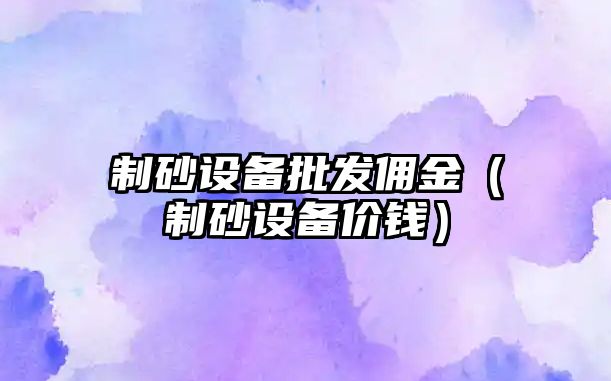 制砂设备批发佣金（制砂设备价钱）